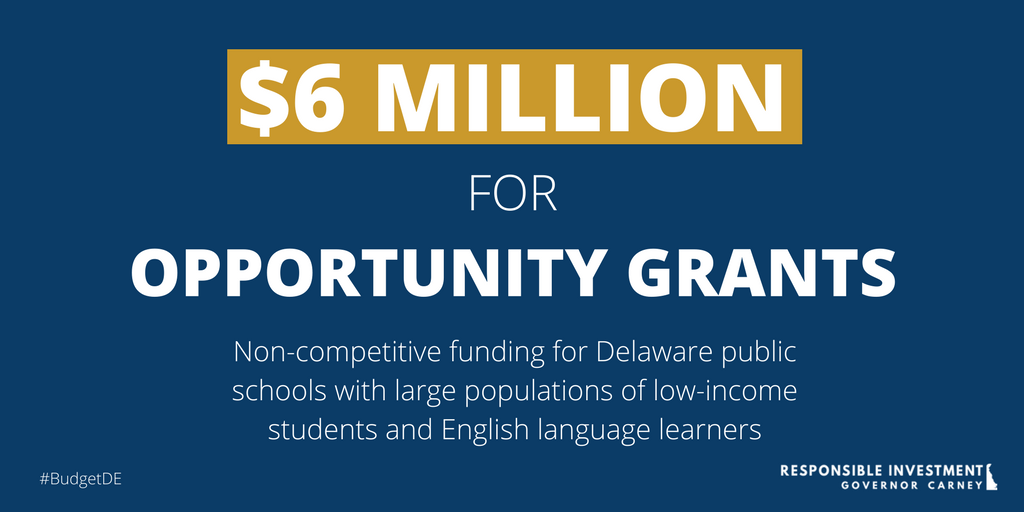 $6 MILLION

FOR

OPPORTUNITY GRANTS

Non-competitive funding for Delaware public schools with large populations of low-income students and English language learners

#BudgetDE

RESPONSIBLE INVESTMENT
GOVERNOR CARNEY